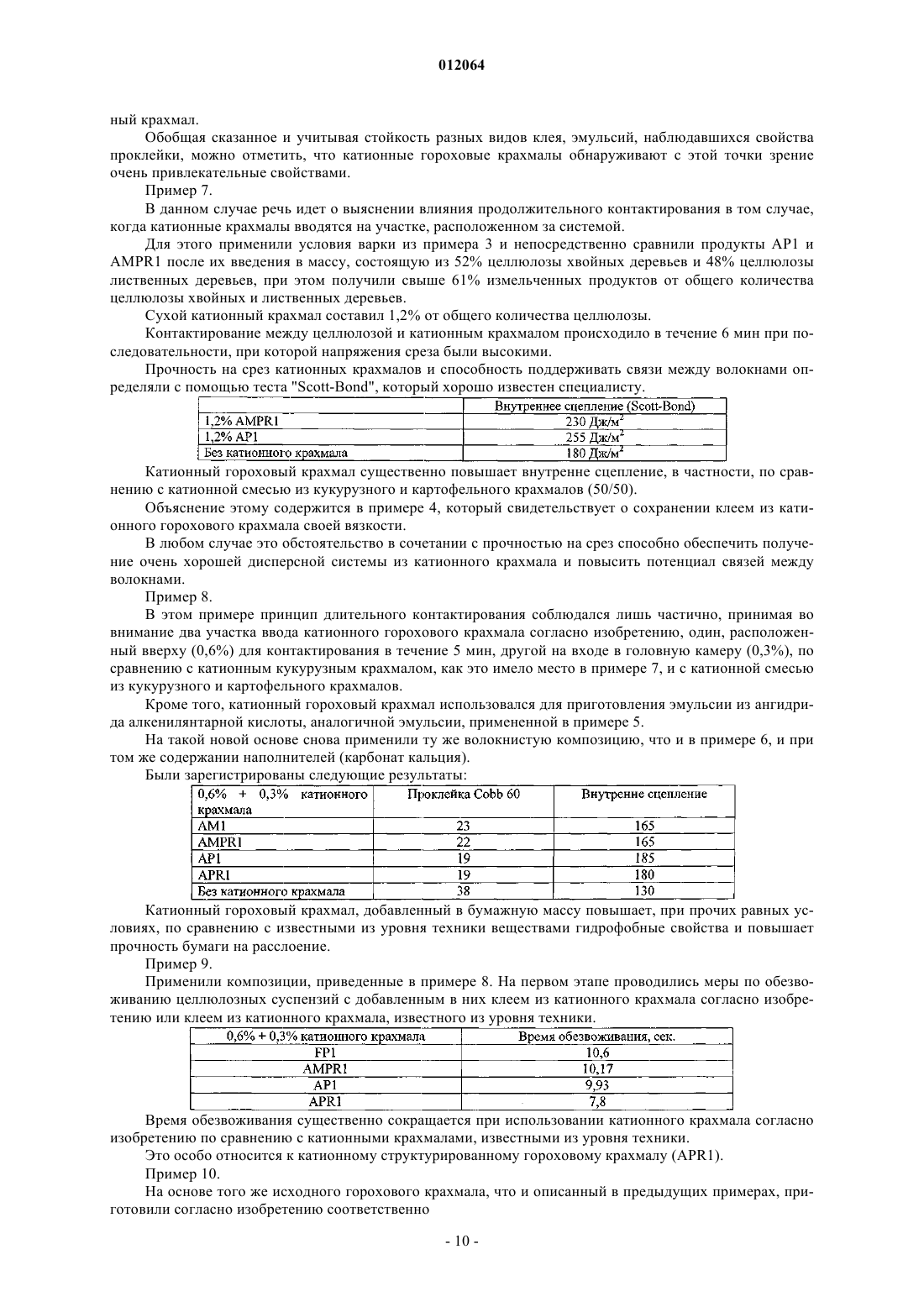 012064

ный крахмал.

Обобщая сказанное и учитывая стойкость разных видов клея, эмульсий, наблюдавшихся свойства проклейки, можно отметить, что катионные гороховые крахмалы обнаруживают с этой точки зрение очень привлекательные свойствами.

Пример 7.

В данном случае речь идет о выяснении влияния продолжительного контактирования в том случае, когда катионные крахмалы вводятся на участке, расположенном за системой.

Для этого применили условия варки из примера 3 и непосредственно сравнили продукты AP1 и AMPR1 после их введения в массу, состоящую из 52% целлюлозы хвойных деревьев и 48% целлюлозы лиственных деревьев, при этом получили свыше 61% измельченных продуктов от общего количества целлюлозы хвойных и лиственных деревьев.

Сухой катионный крахмал составил 1,2% от общего количества целлюлозы.

Контактирование между целлюлозой и катионным крахмалом происходило в течение 6 мин при последовательности, при которой напряжения среза были высокими.

Прочность на срез катионных крахмалов и способность поддерживать связи между волокнами определяли с помощью теста "Scott-Bond", который хорошо известен специалисту.

| | Внутреннее сцепление (Scott-Bond) |
|---|---|
| 1,2% AMPR1 | 230 Дж/м$^2$ |
| 1,2% AP1 | 255 Дж/м$^2$ |
| Без катионного крахмала | 180 Дж/м$^2$ |

Катионный гороховый крахмал существенно повышает внутренне сцепление, в частности, по сравнению с катионной смесью из кукурузного и картофельного крахмалов (50/50).

Объяснение этому содержится в примере 4, который свидетельствует о сохранении клеем из катионного горохового крахмала своей вязкости.

В любом случае это обстоятельство в сочетании с прочностью на срез способно обеспечить получение очень хорошей дисперсной системы из катионного крахмала и повысить потенциал связей между волокнами.

Пример 8.

В этом примере принцип длительного контактирования соблюдался лишь частично, принимая во внимание два участка ввода катионного горохового крахмала согласно изобретению, один, расположенный вверху (0,6%) для контактирования в течение 5 мин, другой на входе в головную камеру (0,3%), по сравнению с катионным кукурузным крахмалом, как это имело место в примере 7, и с катионной смесью из кукурузного и картофельного крахмалов.

Кроме того, катионный гороховый крахмал использовался для приготовления эмульсии из ангидрида алкенилянтарной кислоты, аналогичной эмульсии, примененной в примере 5.

На такой новой основе снова применили ту же волокнистую композицию, что и в примере 6, и при том же содержании наполнителей (карбонат кальция).

Были зарегистрированы следующие результаты:

| 0,6% + 0,3% катионного крахмала | Проклейка Cobb 60 | Внутренне сцепление |
|---|---|---|
| AM1 | 23 | 165 |
| AMPR1 | 22 | 165 |
| AP1 | 19 | 185 |
| APR1 | 19 | 180 |
| Без катионного крахмала | 38 | 130 |

Катионный гороховый крахмал, добавленный в бумажную массу повышает, при прочих равных условиях, по сравнению с известными из уровня техники веществами гидрофобные свойства и повышает прочность бумаги на расслоение.

Пример 9.

Применили композиции, приведенные в примере 8. На первом этапе проводились меры по обезвоживанию целлюлозных суспензий с добавленным в них клеем из катионного крахмала согласно изобретению или клеем из катионного крахмала, известного из уровня техники.

| 0,6% + 0,3% катионного крахмала | Время обезвоживания, сек. |
|---|---|
| FP1 | 10,6 |
| AMPR1 | 10,17 |
| AP1 | 9,93 |
| APR1 | 7,8 |

Время обезвоживания существенно сокращается при использовании катионного крахмала согласно изобретению по сравнению с катионными крахмалами, известными из уровня техники.

Это особо относится к катионному структурированному гороховому крахмалу (APR1).

Пример 10.

На основе того же исходного горохового крахмала, что и описанный в предыдущих примерах, приготовили согласно изобретению соответственно

- 10 -